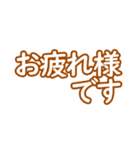 お疲れ様
です